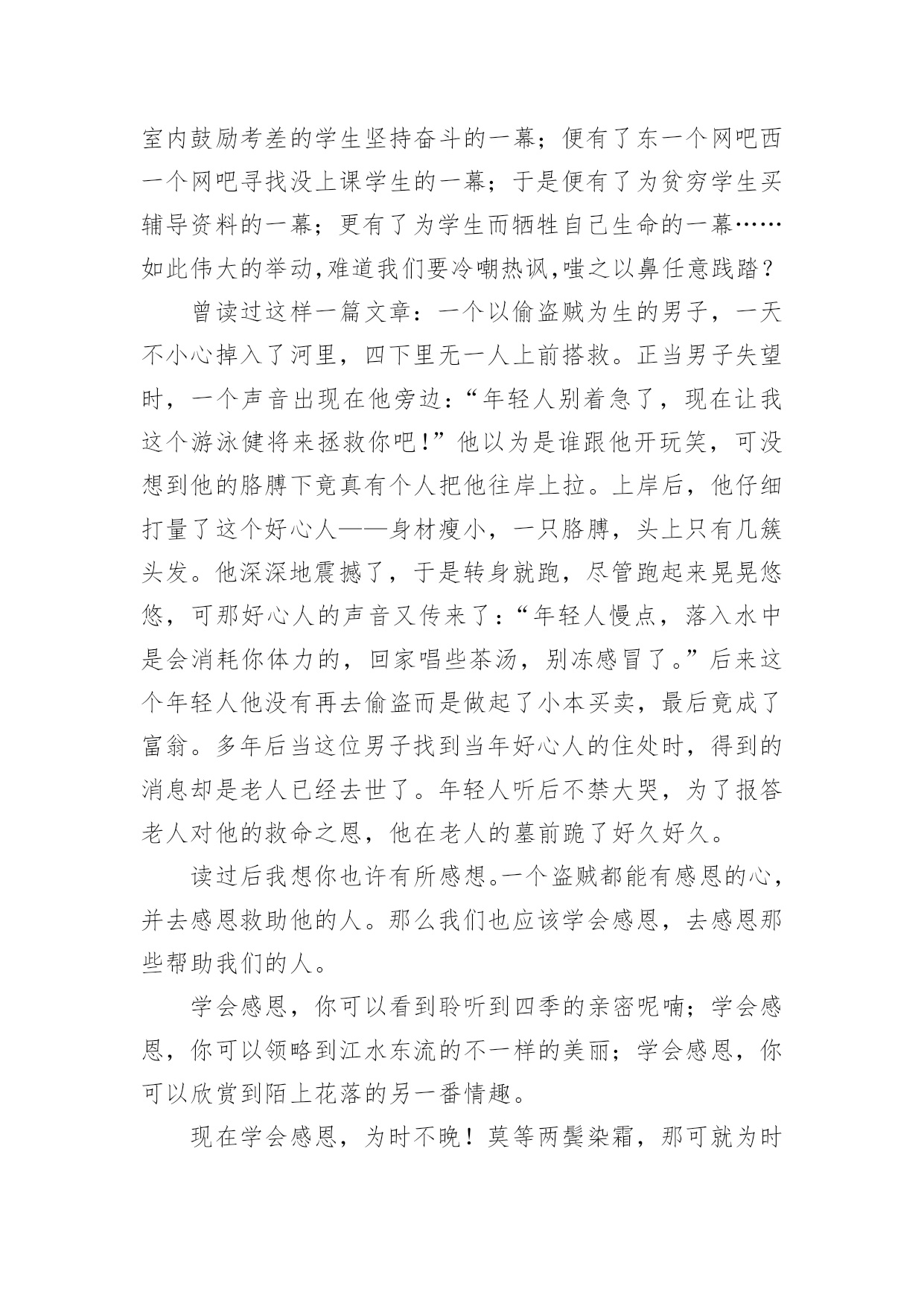 室内鼓励考差的学生坚持奋斗的一幕；便有了东一个网吧西一个网吧寻找没上课学生的一幕；于是便有了为贫穷学生买辅导资料的一幕；更有了为学生而牺牲自己生命的一幕……如此伟大的举动,难道我们要冷嘲热讽,嗤之以鼻任意践踏？

曾读过这样一篇文章：一个以偷盗贼为生的男子，一天不小心掉入了河里，四下里无一人上前搭救。正当男子失望时，一个声音出现在他旁边：“年轻人别着急了，现在让我这个游泳健将来拯救你吧!”他以为是谁跟他开玩笑，可没想到他的胳膊下竟真有个人把他往岸上拉。上岸后，他仔细打量了这个好心人——身材瘦小，一只胳膊，头上只有几簇头发。他深深地震撼了，于是转身就跑，尽管跑起来晃晃悠悠，可那好心人的声音又传来了：“年轻人慢点，落入水中是会消耗你体力的，回家唱些茶汤，别冻感冒了。”后来这个年轻人他没有再去偷盗而是做起了小本买卖，最后竟成了富翁。多年后当这位男子找到当年好心人的住处时，得到的消息却是老人已经去世了。年轻人听后不禁大哭，为了报答老人对他的救命之恩，他在老人的墓前跪了好久好久。

读过后我想你也许有所感想。一个盗贼都能有感恩的心，并去感恩救助他的人。那么我们也应该学会感恩，去感恩那些帮助我们的人。

学会感恩，你可以看到聆听到四季的亲密呢喃；学会感恩，你可以领略到江水东流的不一样的美丽；学会感恩，你可以欣赏到陌上花落的另一番情趣。

现在学会感恩，为时不晚！莫等两鬓染霜，那可就为时